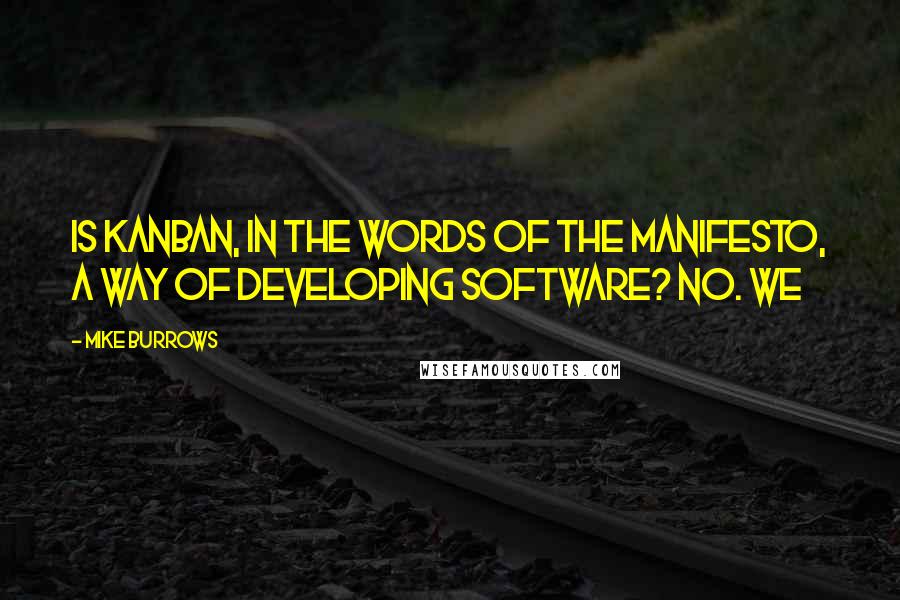 IS KANBAN, IN THE WORDS OF THE MANIFESTO, A WAY OF DEVELOPING SOFTWARE? NO. WE

- MIKE BURROWS

WISEFAMOUSQUOTES.COM